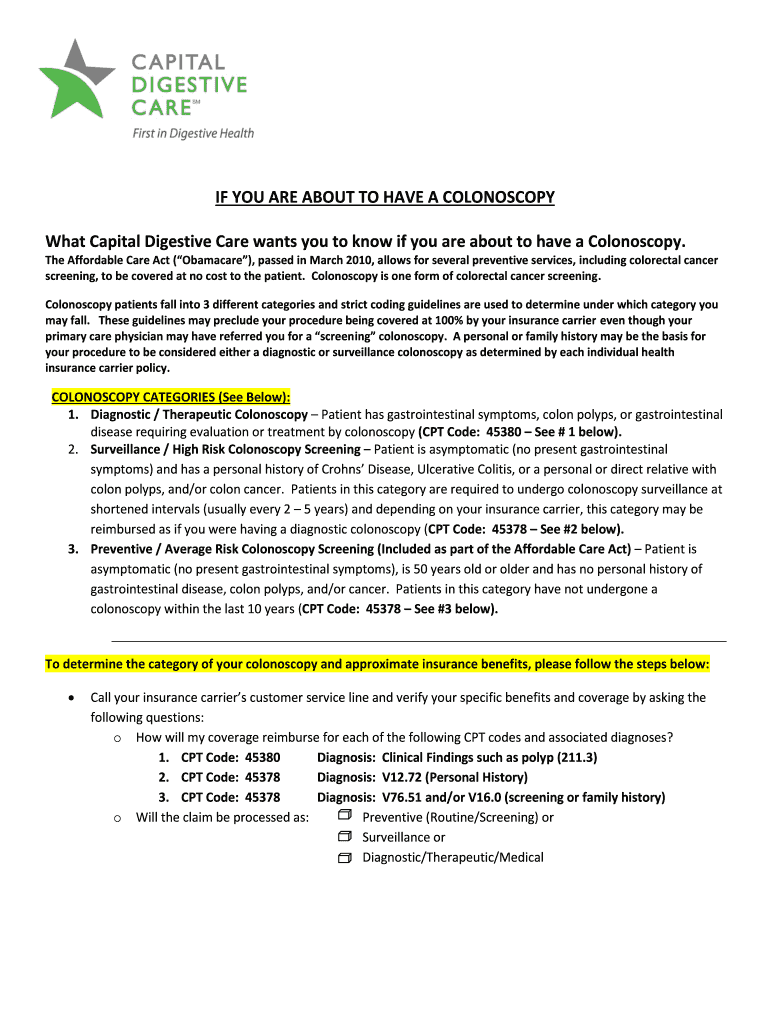 CAPITAL DIGESTIVE CARE℠
First in Digestive Health

IF YOU ARE ABOUT TO HAVE A COLONOSCOPY

What Capital Digestive Care wants you to know if you are about to have a Colonoscopy.

The Affordable Care Act ("Obamacare"), passed in March 2010, allows for several preventive services, including colorectal cancer screening, to be covered at no cost to the patient. Colonoscopy is one form of colorectal cancer screening.

Colonoscopy patients fall into 3 different categories and strict coding guidelines are used to determine under which category you may fall. These guidelines may preclude your procedure being covered at 100% by your insurance carrier even though your primary care physician may have referred you for a "screening" colonoscopy. A personal or family history may be the basis for your procedure to be considered either a diagnostic or surveillance colonoscopy as determined by each individual health insurance carrier policy.

COLONOSCOPY CATEGORIES (See Below):
1. Diagnostic / Therapeutic Colonoscopy – Patient has gastrointestinal symptoms, colon polyps, or gastrointestinal disease requiring evaluation or treatment by colonoscopy (CPT Code: 45380 – See # 1 below).
2. Surveillance / High Risk Colonoscopy Screening – Patient is asymptomatic (no present gastrointestinal symptoms) and has a personal history of Crohns' Disease, Ulcerative Colitis, or a personal or direct relative with colon polyps, and/or colon cancer. Patients in this category are required to undergo colonoscopy surveillance at shortened intervals (usually every 2 – 5 years) and depending on your insurance carrier, this category may be reimbursed as if you were having a diagnostic colonoscopy (CPT Code: 45378 – See #2 below).
3. Preventive / Average Risk Colonoscopy Screening (Included as part of the Affordable Care Act) – Patient is asymptomatic (no present gastrointestinal symptoms), is 50 years old or older and has no personal history of gastrointestinal disease, colon polyps, and/or cancer. Patients in this category have not undergone a colonoscopy within the last 10 years (CPT Code: 45378 – See #3 below).

To determine the category of your colonoscopy and approximate insurance benefits, please follow the steps below:

• Call your insurance carrier's customer service line and verify your specific benefits and coverage by asking the following questions:
o How will my coverage reimburse for each of the following CPT codes and associated diagnoses?
1. CPT Code: 45380 Diagnosis: Clinical Findings such as polyp (211.3)
2. CPT Code: 45378 Diagnosis: V12.72 (Personal History)
3. CPT Code: 45378 Diagnosis: V76.51 and/or V16.0 (screening or family history)
o Will the claim be processed as: ☐ Preventive (Routine/Screening) or
☐ Surveillance or
☐ Diagnostic/Therapeutic/Medical